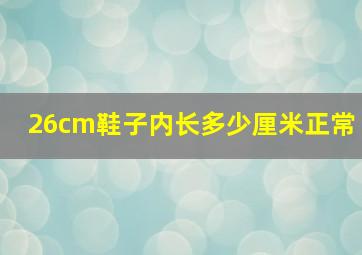 26cm鞋子内长多少厘米正常